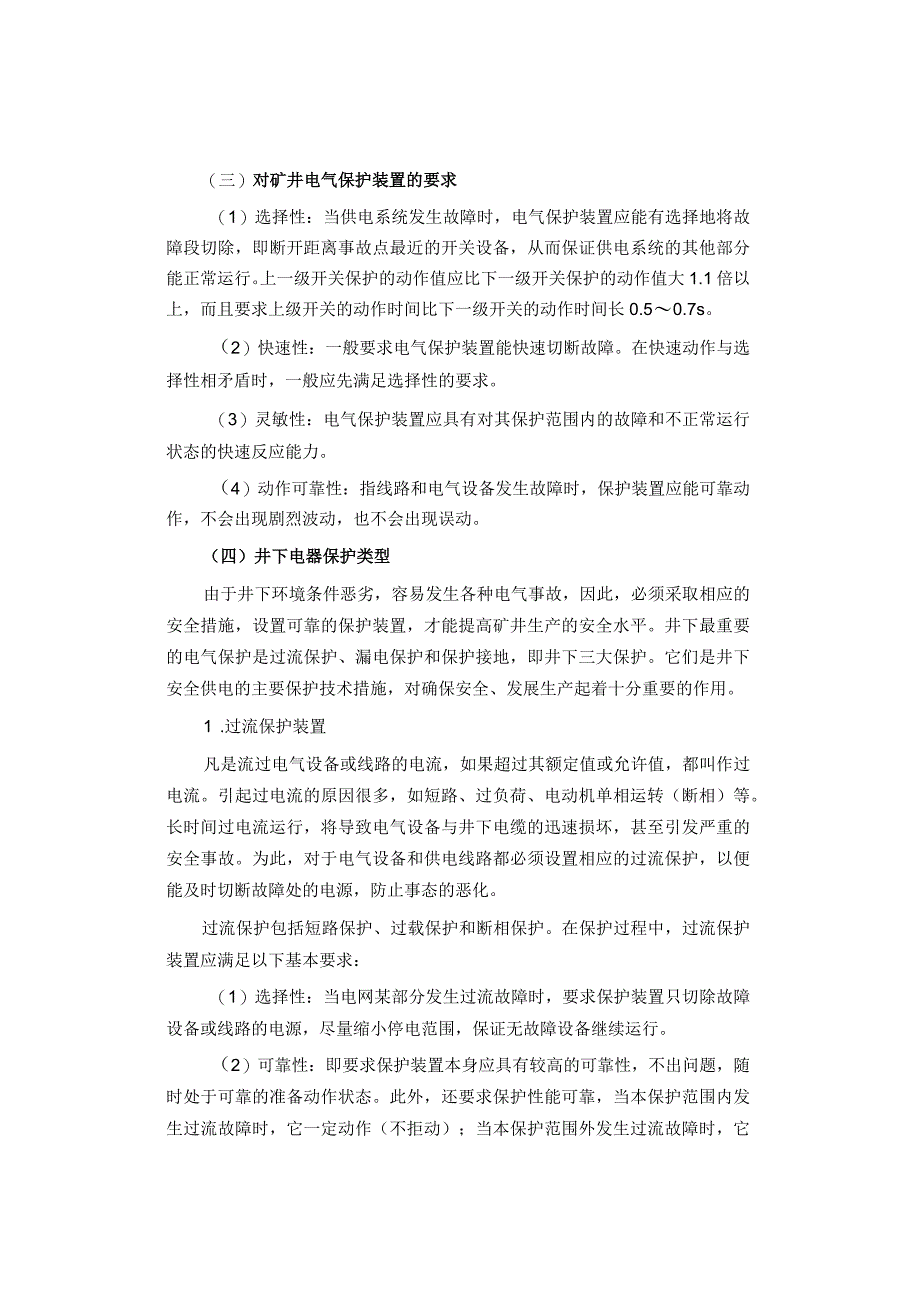 （三）对矿井电气保护装置的要求

（1）选择性：当供电系统发生故障时，电气保护装置应能有选择地将故障段切除，即断开距离事故点最近的开关设备，从而保证供电系统的其他部分能正常运行。上一级开关保护的动作值应比下一级开关保护的动作值大 1.1 倍以上，而且要求上级开关的动作时间比下一级开关的动作时间长 0.5～0.7s。

（2）快速性：一般要求电气保护装置能快速切断故障。在快速动作与选择性相矛盾时，一般应先满足选择性的要求。

（3）灵敏性：电气保护装置应具有对其保护范围内的故障和不正常运行状态的快速反应能力。

（4）动作可靠性：指线路和电气设备发生故障时，保护装置应能可靠动作，不会出现剧烈波动，也不会出现误动。

（四）井下电器保护类型

由于井下环境条件恶劣，容易发生各种电气事故，因此，必须采取相应的安全措施，设置可靠的保护装置，才能提高矿井生产的安全水平。井下最重要的电气保护是过流保护、漏电保护和保护接地，即井下三大保护。它们是井下安全供电的主要保护技术措施，对确保安全、发展生产起着十分重要的作用。

1 .过流保护装置

凡是流过电气设备或线路的电流，如果超过其额定值或允许值，都叫作过电流。引起过电流的原因很多，如短路、过负荷、电动机单相运转（断相）等。长时间过电流运行，将导致电气设备与井下电缆的迅速损坏，甚至引发严重的安全事故。为此，对于电气设备和供电线路都必须设置相应的过流保护，以便能及时切断故障处的电源，防止事态的恶化。

过流保护包括短路保护、过载保护和断相保护。在保护过程中，过流保护装置应满足以下基本要求：

（1）选择性：当电网某部分发生过流故障时，要求保护装置只切除故障设备或线路的电源，尽量缩小停电范围，保证无故障设备继续运行。

（2）可靠性：即要求保护装置本身应具有较高的可靠性，不出问题，随时处于可靠的准备动作状态。此外，还要求保护性能可靠，当本保护范围内发生过流故障时，它一定动作（不拒动）；当本保护范围外发生过流故障时，它